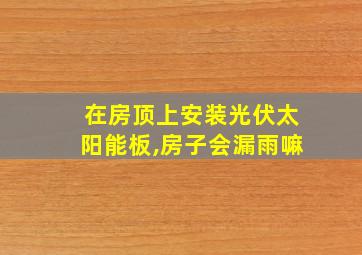 在房顶上安装光伏太阳能板,房子会漏雨嘛